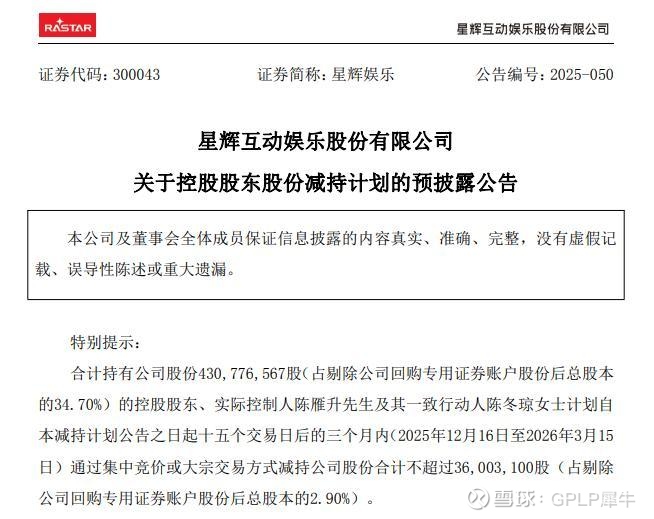 RASTAR

星辉互动娱乐股份有限公司

证券代码：300043　　证券简称：星辉娱乐　　公告编号：2025-050

星辉互动娱乐股份有限公司

关于控股股东股份减持计划的预披露公告

本公司及董事会全体成员保证信息披露的内容真实、准确、完整，没有虚假记载、误导性陈述或重大遗漏。

特别提示：

合计持有公司股份430,776,567股（占剔除公司回购专用证券账户股份后总股本的34.70%）的控股股东、实际控制人陈雁升先生及其一致行动人陈冬琼女士计划自本减持计划公告之日起十五个交易日后的三个月内（2025年12月16日至2026年3月15日）通过集中竞价或大宗交易方式减持公司股份合计不超过36,003,100股（占剔除公司回购专用证券账户股份后总股本的2.90%）。

雪球：GPLP犀牛